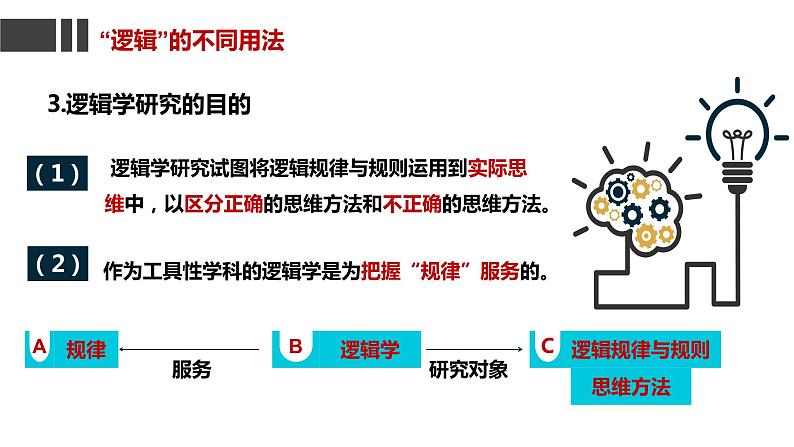 “逻辑”的不同用法

3.逻辑学研究的目的

（1） 逻辑学研究试图将逻辑规律与规则运用到实际思维中，以区分正确的思维方法和不正确的思维方法。

（2） 作为工具性学科的逻辑学是为把握“规律”服务的。

A 规律

服务

B 逻辑学

研究对象

C 逻辑规律与规则

思维方法